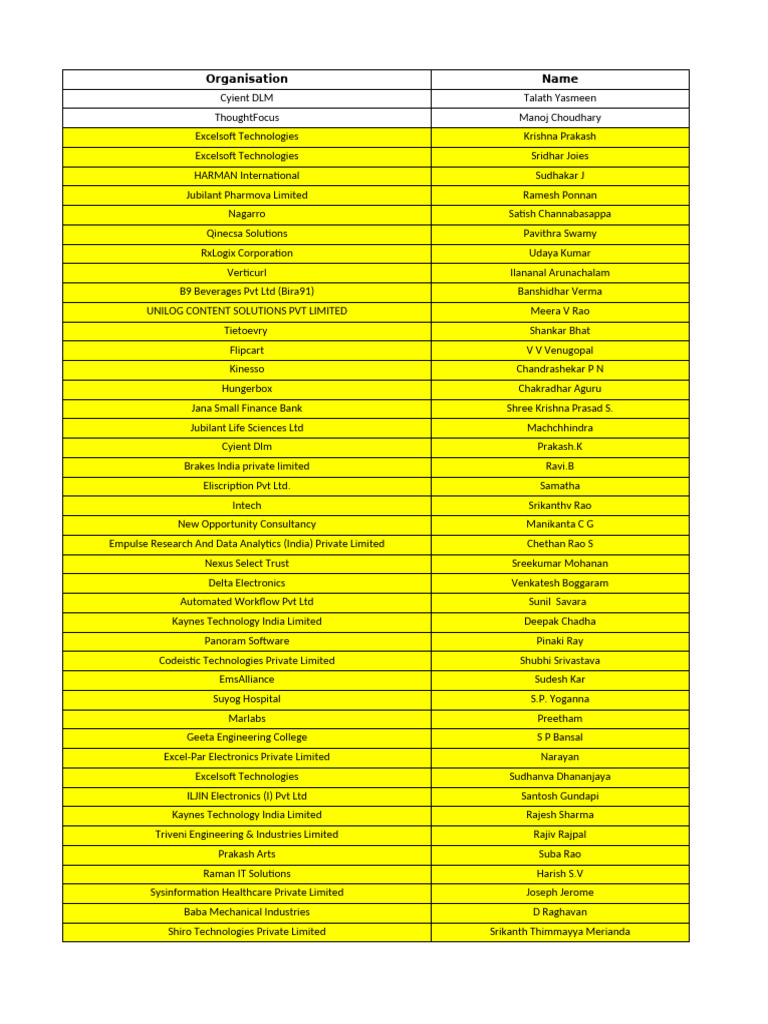 | Organisation | Name |
|---|---|
| Cyient DLM | Talath Yasmeen |
| ThoughtFocus | Manoj Choudhary |
| Excelsoft Technologies | Krishna Prakash |
| Excelsoft Technologies | Sridhar Joies |
| HARMAN International | Sudhakar J |
| Jubilant Pharmova Limited | Ramesh Ponnan |
| Nagarro | Satish Channabasappa |
| Qinecsa Solutions | Pavithra Swamy |
| RxLogix Corporation | Udaya Kumar |
| Verticurl | Ilananal Arunachalam |
| B9 Beverages Pvt Ltd (Bira91) | Banshidhar Verma |
| UNILOG CONTENT SOLUTIONS PVT LIMITED | Meera V Rao |
| Tietoevry | Shankar Bhat |
| Flipcart | V V Venugopal |
| Kinesso | Chandrashekar P N |
| Hungerbox | Chakradhar Aguru |
| Jana Small Finance Bank | Shree Krishna Prasad S. |
| Jubilant Life Sciences Ltd | Machchhindra |
| Cyient Dlm | Prakash.K |
| Brakes India private limited | Ravi.B |
| Eliscription Pvt Ltd. | Samatha |
| Intech | Srikanthv Rao |
| New Opportunity Consultancy | Manikanta C G |
| Empulse Research And Data Analytics (India) Private Limited | Chethan Rao S |
| Nexus Select Trust | Sreekumar Mohanan |
| Delta Electronics | Venkatesh Boggaram |
| Automated Workflow Pvt Ltd | Sunil Savara |
| Kaynes Technology India Limited | Deepak Chadha |
| Panoram Software | Pinaki Ray |
| Codeistic Technologies Private Limited | Shubhi Srivastava |
| EmsAlliance | Sudesh Kar |
| Suyog Hospital | S.P. Yoganna |
| Marlabs | Preetham |
| Geeta Engineering College | S P Bansal |
| Excel-Par Electronics Private Limited | Narayan |
| Excelsoft Technologies | Sudhanva Dhananjaya |
| ILJIN Electronics (I) Pvt Ltd | Santosh Gundapi |
| Kaynes Technology India Limited | Rajesh Sharma |
| Triveni Engineering & Industries Limited | Rajiv Rajpal |
| Prakash Arts | Suba Rao |
| Raman IT Solutions | Harish S.V |
| Sysinformation Healthcare Private Limited | Joseph Jerome |
| Baba Mechanical Industries | D Raghavan |
| Shiro Technologies Private Limited | Srikanth Thimmayya Merianda |